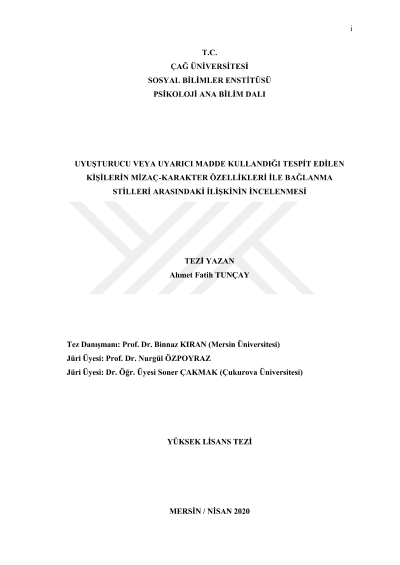 i

T.C.
ÇAĞ ÜNİVERSİTESİ
SOSYAL BİLİMLER ENSTİTÜSÜ
PSİKOLOJİ ANA BİLİM DALI

UYUŞTURUCU VEYA UYARICI MADDE KULLANDIĞI TESPİT EDİLEN KİŞİLERİN MİZAÇ-KARAKTER ÖZELLİKLERİ İLE BAĞLANMA STİLLERİ ARASINDAKİ İLİŞKİNİN İNCELENMESİ

TEZİ YAZAN
Ahmet Fatih TUNÇAY

Tez Danışmanı: Prof. Dr. Binnaz KIRAN (Mersin Üniversitesi)
Jüri Üyesi: Prof. Dr. Nurgül ÖZPOYRAZ
Jüri Üyesi: Dr. Öğr. Üyesi Soner ÇAKMAK (Çukurova Üniversitesi)

YÜKSEK LİSANS TEZİ

MERSİN / NİSAN 2020